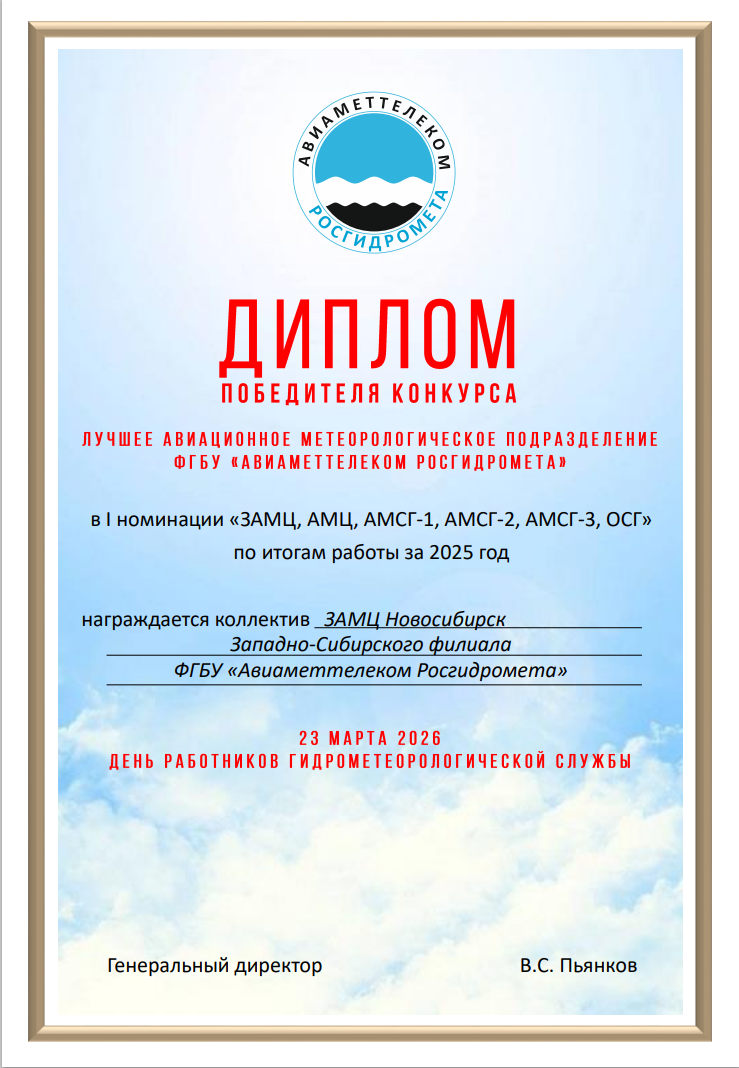 АВИАМЕТТЕЛЕКОМ
РОСГИДРОМЕТА

ДИПЛОМ
ПОБЕДИТЕЛЯ КОНКУРСА

ЛУЧШЕЕ АВИАЦИОННОЕ МЕТЕОРОЛОГИЧЕСКОЕ ПОДРАЗДЕЛЕНИЕ
ФГБУ «АВИАМЕТТЕЛЕКОМ РОСГИДРОМЕТА»

в I номинации «ЗАМЦ, АМЦ, АМСГ-1, АМСГ-2, АМСГ-3, ОСГ»
по итогам работы за 2025 год

награждается коллектив ЗАМЦ Новосибирск
Западно-Сибирского филиала
ФГБУ «Авиаметтелеком Росгидромета»

23 МАРТА 2026
ДЕНЬ РАБОТНИКОВ ГИДРОМЕТЕОРОЛОГИЧЕСКОЙ СЛУЖБЫ

Генеральный директор

В.С. Пьянков